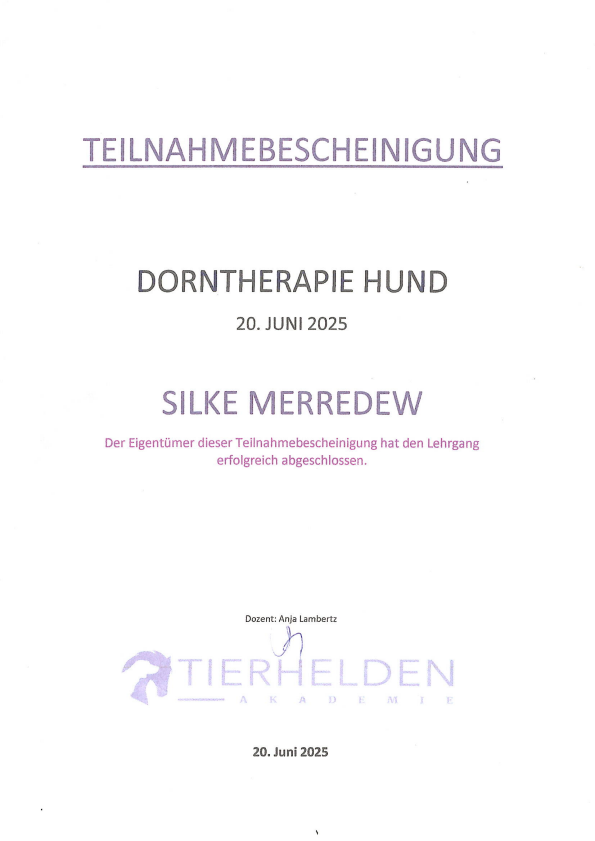 TEILNAHMEBESCHEINIGUNG

DORNTHERAPIE HUND

20. JUNI 2025

SILKE MERREDEW

Der Eigentümer dieser Teilnahmebescheinigung hat den Lehrgang erfolgreich abgeschlossen.

Dozent: Anja Lambertz

TIERHELDEN
AKADEMIE

20. Juni 2025